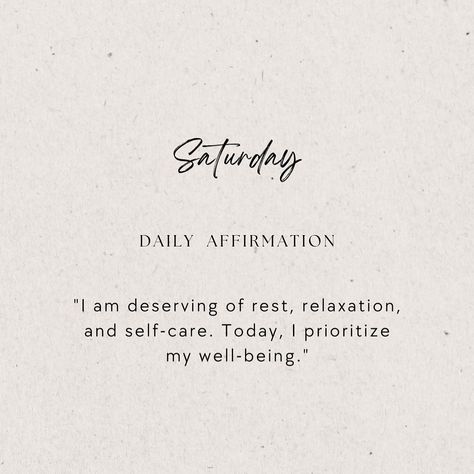 Saturday

DAILY AFFIRMATION

"I am deserving of rest, relaxation, and self-care. Today, I prioritize my well-being."